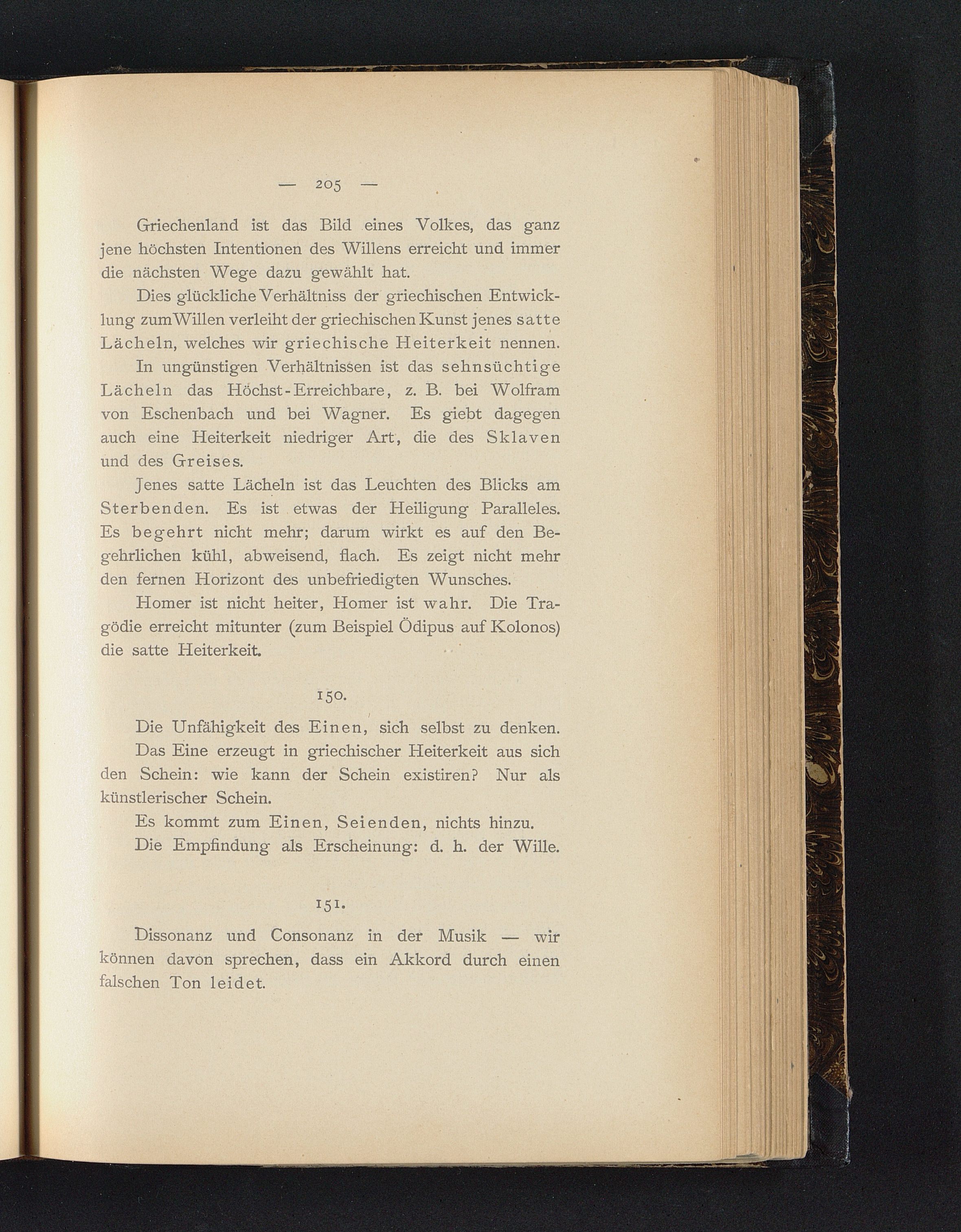 — 205 —

Griechenland ist das Bild eines Volkes, das ganz jene höchsten Intentionen des Willens erreicht und immer die nächsten Wege dazu gewählt hat.

Dies glückliche Verhältniss der griechischen Entwicklung zum Willen verleiht der griechischen Kunst jenes satte Lächeln, welches wir griechische Heiterkeit nennen.

In ungünstigen Verhältnissen ist das sehnsüchtige Lächeln das Höchst-Erreichbare, z. B. bei Wolfram von Eschenbach und bei Wagner. Es giebt dagegen auch eine Heiterkeit niedriger Art, die des Sklaven und des Greises.

Jenes satte Lächeln ist das Leuchten des Blicks am Sterbenden. Es ist etwas der Heiligung Paralleles. Es begehrt nicht mehr; darum wirkt es auf den Begehrlichen kühl, abweisend, flach. Es zeigt nicht mehr den fernen Horizont des unbefriedigten Wunsches.

Homer ist nicht heiter, Homer ist wahr. Die Tragödie erreicht mitunter (zum Beispiel Ödipus auf Kolonos) die satte Heiterkeit.

150.

Die Unfähigkeit des Einen, sich selbst zu denken.

Das Eine erzeugt in griechischer Heiterkeit aus sich den Schein: wie kann der Schein existiren? Nur als künstlerischer Schein.

Es kommt zum Einen, Seienden, nichts hinzu.

Die Empfindung als Erscheinung: d. h. der Wille.

151.

Dissonanz und Consonanz in der Musik — wir können davon sprechen, dass ein Akkord durch einen falschen Ton leidet.